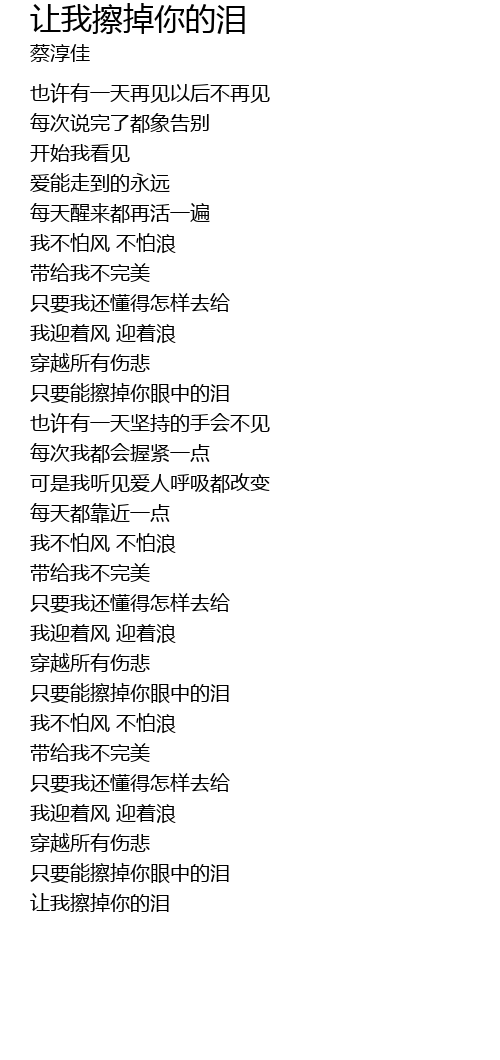 让我擦掉你的泪
蔡淳佳

也许有一天再见以后不再见
每次说完了都象告别
开始我看见
爱能走到的永远
每天醒来都再活一遍
我不怕风 不怕浪
带给我不完美
只要我还懂得怎样去给
我迎着风 迎着浪
穿越所有伤悲
只要能擦掉你眼中的泪
也许有一天坚持的手会不见
每次我都会握紧一点
可是我听见爱人呼吸都改变
每天都靠近一点
我不怕风 不怕浪
带给我不完美
只要我还懂得怎样去给
我迎着风 迎着浪
穿越所有伤悲
只要能擦掉你眼中的泪
我不怕风 不怕浪
带给我不完美
只要我还懂得怎样去给
我迎着风 迎着浪
穿越所有伤悲
只要能擦掉你眼中的泪
让我擦掉你的泪